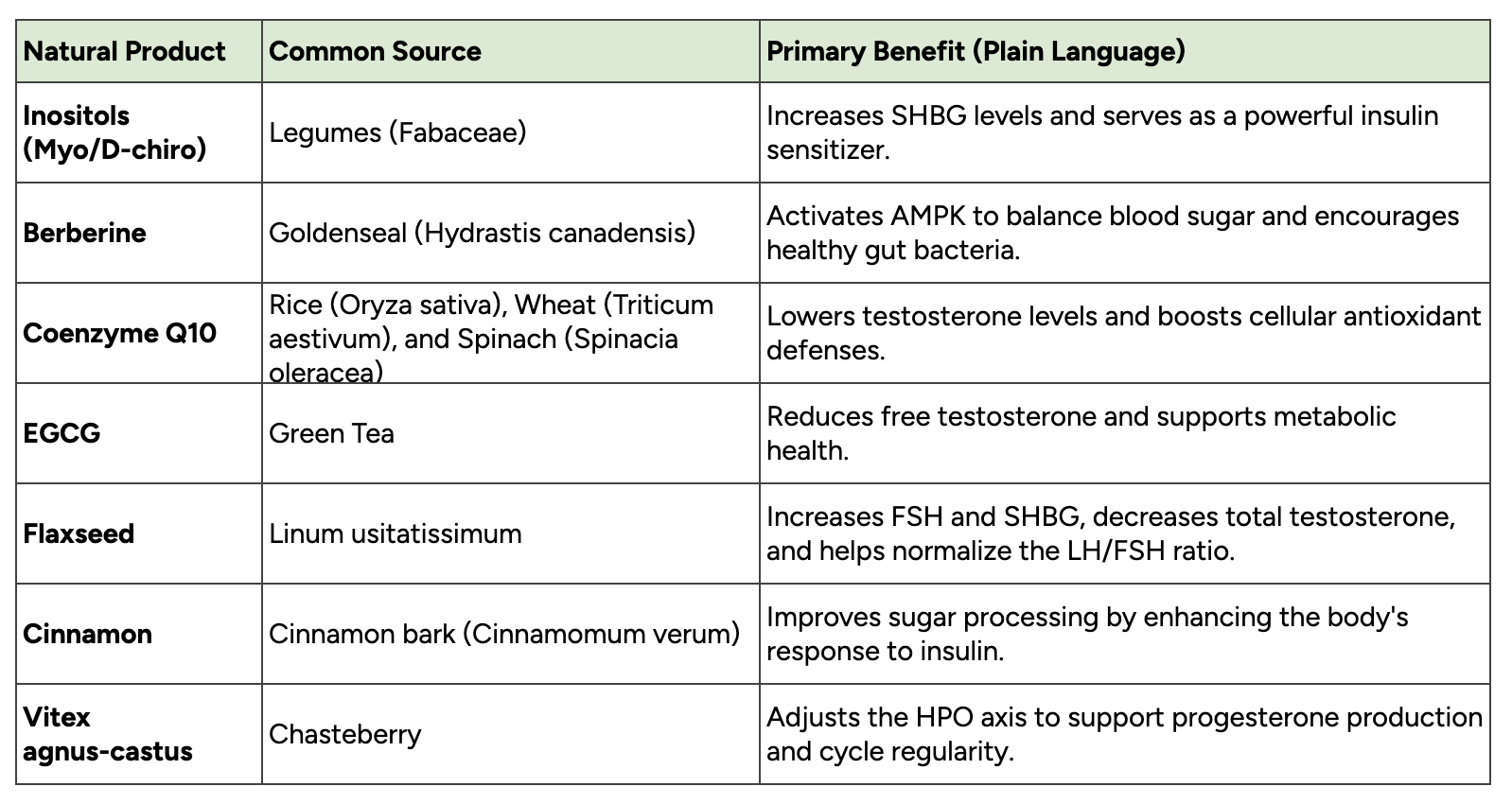 | Natural Product | Common Source | Primary Benefit (Plain Language) |
|---|---|---|
| Inositols (Myo/D-chiro) | Legumes (Fabaceae) | Increases SHBG levels and serves as a powerful insulin sensitizer. |
| Berberine | Goldenseal (Hydrastis canadensis) | Activates AMPK to balance blood sugar and encourages healthy gut bacteria. |
| Coenzyme Q10 | Rice (Oryza sativa), Wheat (Triticum aestivum), and Spinach (Spinacia oleracea) | Lowers testosterone levels and boosts cellular antioxidant defenses. |
| EGCG | Green Tea | Reduces free testosterone and supports metabolic health. |
| Flaxseed | Linum usitatissimum | Increases FSH and SHBG, decreases total testosterone, and helps normalize the LH/FSH ratio. |
| Cinnamon | Cinnamon bark (Cinnamomum verum) | Improves sugar processing by enhancing the body's response to insulin. |
| Vitex agnus-castus | Chasteberry | Adjusts the HPO axis to support progesterone production and cycle regularity. |